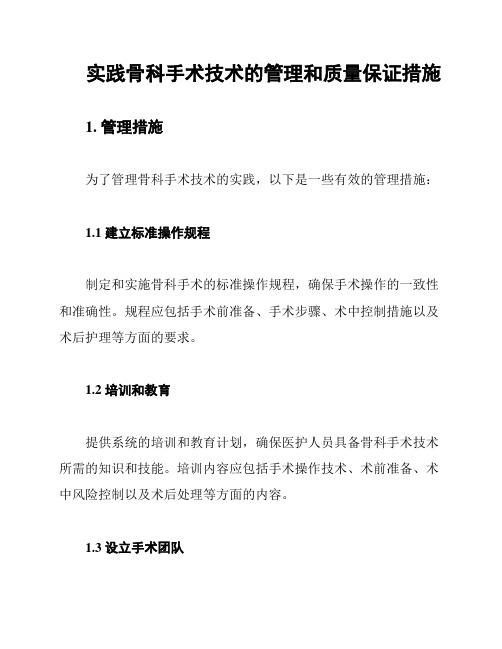 实践骨科手术技术的管理和质量保证措施

1. 管理措施

为了管理骨科手术技术的实践，以下是一些有效的管理措施：

1.1 建立标准操作规程

制定和实施骨科手术的标准操作规程，确保手术操作的一致性和准确性。规程应包括手术前准备、手术步骤、术中控制措施以及术后护理等方面的要求。

1.2 培训和教育

提供系统的培训和教育计划，确保医护人员具备骨科手术技术所需的知识和技能。培训内容应包括手术操作技术、术前准备、术中风险控制以及术后处理等方面的内容。

1.3 设立手术团队